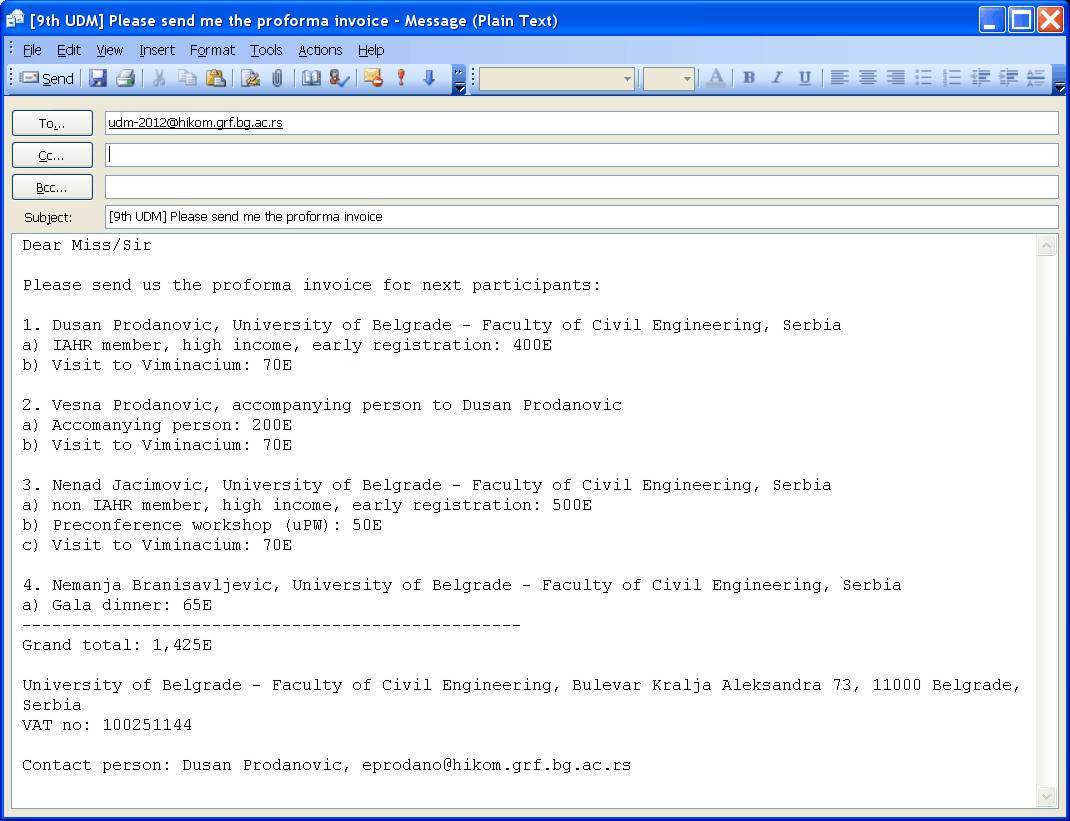 [9th UDM] Please send me the proforma invoice - Message (Plain Text)

File Edit View Insert Format Tools Actions Help

Send

To... udm-2012@hikom.grf.bg.ac.rs
Cc...
Bcc...
Subject: [9th UDM] Please send me the proforma invoice

Dear Miss/Sir

Please send us the proforma invoice for next participants:

1. Dusan Prodanovic, University of Belgrade - Faculty of Civil Engineering, Serbia
a) IAHR member, high income, early registration: 400E
b) Visit to Viminacium: 70E

2. Vesna Prodanovic, accompanying person to Dusan Prodanovic
a) Accomanying person: 200E
b) Visit to Viminacium: 70E

3. Nenad Jacimovic, University of Belgrade - Faculty of Civil Engineering, Serbia
a) non IAHR member, high income, early registration: 500E
b) Preconference workshop (uPW): 50E
c) Visit to Viminacium: 70E

4. Nemanja Branisavljevic, University of Belgrade - Faculty of Civil Engineering, Serbia
a) Gala dinner: 65E
--------------------------------------------------
Grand total: 1,425E

University of Belgrade - Faculty of Civil Engineering, Bulevar Kralja Aleksandra 73, 11000 Belgrade, Serbia
VAT no: 100251144

Contact person: Dusan Prodanovic, eprodano@hikom.grf.bg.ac.rs